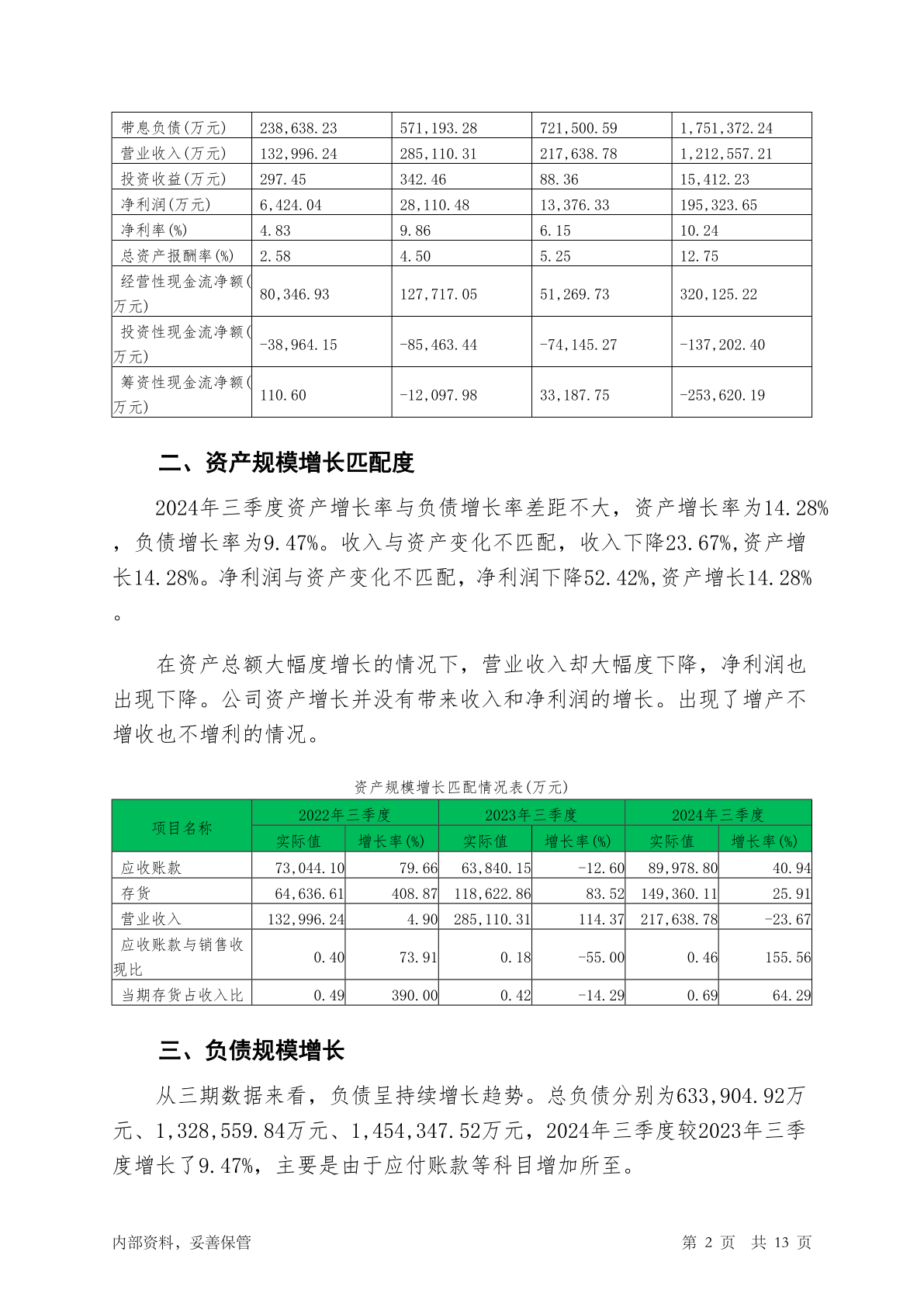 | 带息负债(万元) | 238,638.23 | 571,193.28 | 721,500.59 | 1,751,372.24 |
|---|---|---|---|---|
| 营业收入(万元) | 132,996.24 | 285,110.31 | 217,638.78 | 1,212,557.21 |
| 投资收益(万元) | 297.45 | 342.46 | 88.36 | 15,412.23 |
| 净利润(万元) | 6,424.04 | 28,110.48 | 13,376.33 | 195,323.65 |
| 净利率(%) | 4.83 | 9.86 | 6.15 | 10.24 |
| 总资产报酬率(%) | 2.58 | 4.50 | 5.25 | 12.75 |
| 经营性现金流净额(万元) | 80,346.93 | 127,717.05 | 51,269.73 | 320,125.22 |
| 投资性现金流净额(万元) | -38,964.15 | -85,463.44 | -74,145.27 | -137,202.40 |
| 筹资性现金流净额(万元) | 110.60 | -12,097.98 | 33,187.75 | -253,620.19 |

二、资产规模增长匹配度

2024年三季度资产增长率与负债增长率差距不大，资产增长率为14.28%，负债增长率为9.47%。收入与资产变化不匹配，收入下降23.67%,资产增长14.28%。净利润与资产变化不匹配，净利润下降52.42%,资产增长14.28%。

在资产总额大幅度增长的情况下，营业收入却大幅度下降，净利润也出现下降。公司资产增长并没有带来收入和净利润的增长。出现了增产不增收也不增利的情况。

资产规模增长匹配情况表(万元)

| 项目名称 | 2022年三季度 实际值 | 2022年三季度 增长率(%) | 2023年三季度 实际值 | 2023年三季度 增长率(%) | 2024年三季度 实际值 | 2024年三季度 增长率(%) |
|---|---|---|---|---|---|---|
| 应收账款 | 73,044.10 | 79.66 | 63,840.15 | -12.60 | 89,978.80 | 40.94 |
| 存货 | 64,636.61 | 408.87 | 118,622.86 | 83.52 | 149,360.11 | 25.91 |
| 营业收入 | 132,996.24 | 4.90 | 285,110.31 | 114.37 | 217,638.78 | -23.67 |
| 应收账款与销售收现比 | 0.40 | 73.91 | 0.18 | -55.00 | 0.46 | 155.56 |
| 当期存货占收入比 | 0.49 | 390.00 | 0.42 | -14.29 | 0.69 | 64.29 |

三、负债规模增长

从三期数据来看，负债呈持续增长趋势。总负债分别为633,904.92万元、1,328,559.84万元、1,454,347.52万元，2024年三季度较2023年三季度增长了9.47%，主要是由于应付账款等科目增加所至。

内部资料，妥善保管 第 2 页 共 13 页